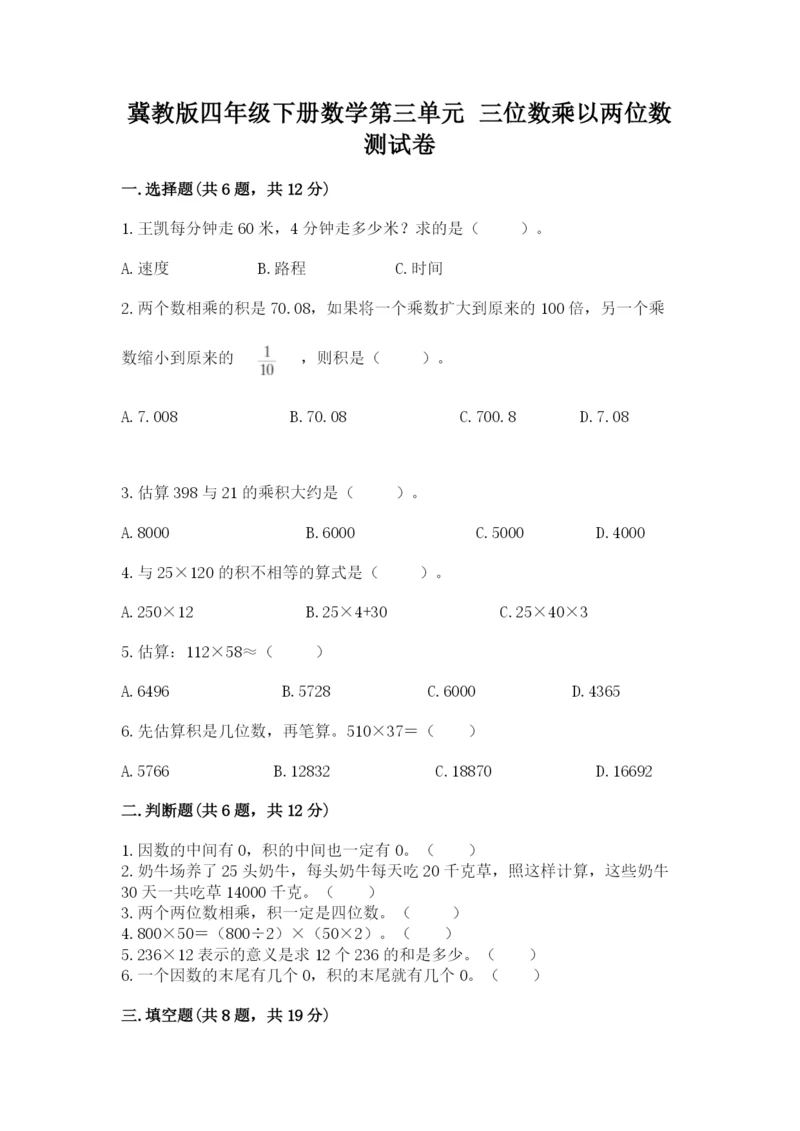 冀教版四年级下册数学第三单元 三位数乘以两位数测试卷

一.选择题(共6题，共12分)

1.王凯每分钟走60米，4分钟走多少米？求的是（　　）。

A.速度　　B.路程　　C.时间

2.两个数相乘的积是70.08，如果将一个乘数扩大到原来的100倍，另一个乘数缩小到原来的 $\frac{1}{10}$ ，则积是（　　）。

A.7.008　　B.70.08　　C.700.8　　D.7.08

3.估算398与21的乘积大约是（　　）。

A.8000　　B.6000　　C.5000　　D.4000

4.与25×120的积不相等的算式是（　　）。

A.250×12　　B.25×4+30　　C.25×40×3

5.估算：112×58≈（　　）

A.6496　　B.5728　　C.6000　　D.4365

6.先估算积是几位数，再笔算。510×37=（　　）

A.5766　　B.12832　　C.18870　　D.16692

二.判断题(共6题，共12分)

1.因数的中间有0，积的中间也一定有0。（　　）
2.奶牛场养了25头奶牛，每头奶牛每天吃20千克草，照这样计算，这些奶牛30天一共吃草14000千克。（　　）
3.两个两位数相乘，积一定是四位数。（　　）
4.800×50=（800÷2）×（50×2）。（　　）
5.236×12表示的意义是求12个236的和是多少。（　　）
6.一个因数的末尾有几个0，积的末尾就有几个0。（　　）

三.填空题(共8题，共19分)